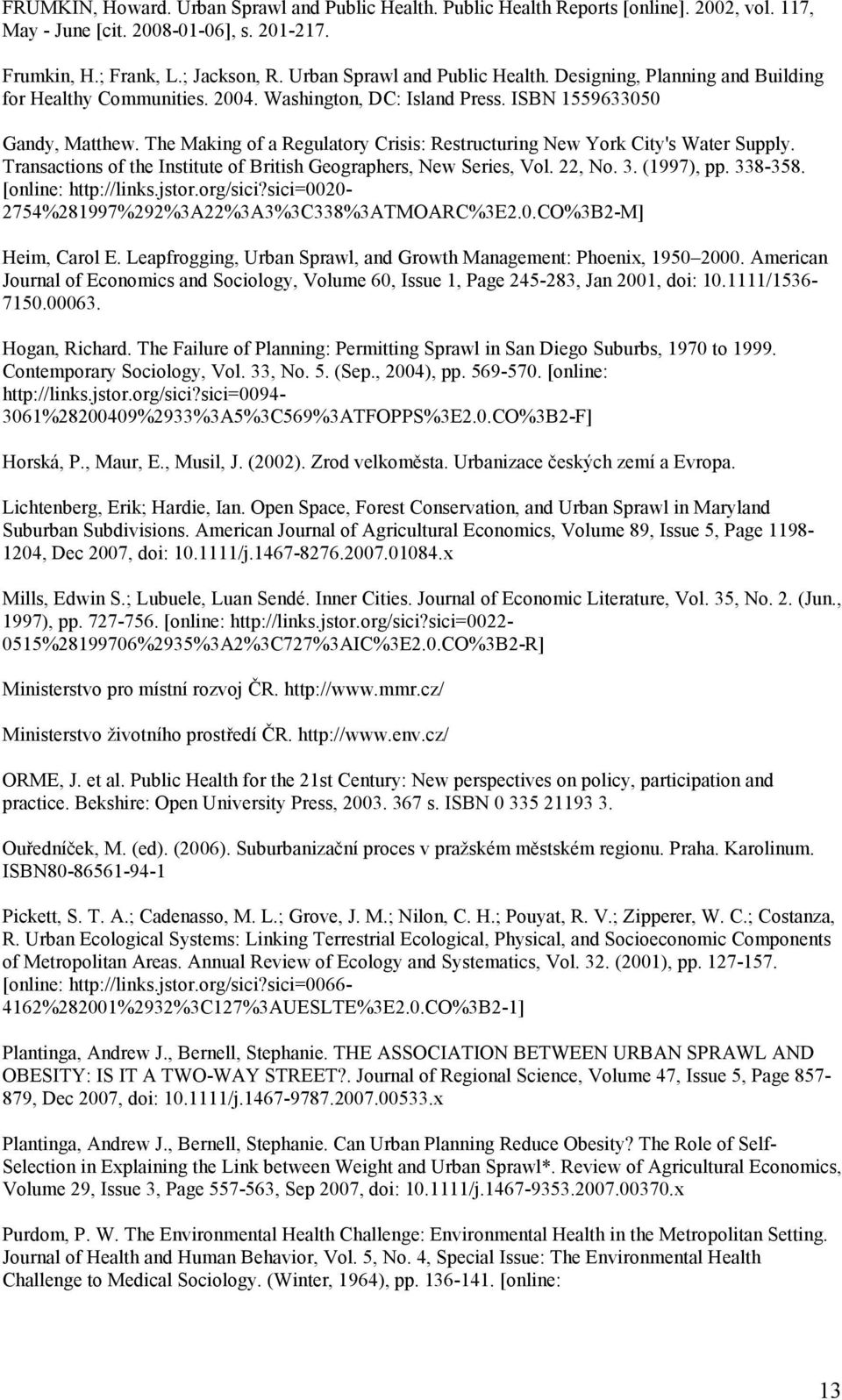 FRUMKIN, Howard. Urban Sprawl and Public Health. Public Health Reports [online]. 2002, vol. 117, May - June [cit. 2008-01-06], s. 201-217.

Frumkin, H.; Frank, L.; Jackson, R. Urban Sprawl and Public Health. Designing, Planning and Building for Healthy Communities. 2004. Washington, DC: Island Press. ISBN 1559633050

Gandy, Matthew. The Making of a Regulatory Crisis: Restructuring New York City's Water Supply. Transactions of the Institute of British Geographers, New Series, Vol. 22, No. 3. (1997), pp. 338-358. [online: http://links.jstor.org/sici?sici=0020-2754%281997%292%3A22%3A3%3C338%3ATMOARC%3E2.0.CO%3B2-M]

Heim, Carol E. Leapfrogging, Urban Sprawl, and Growth Management: Phoenix, 1950 2000. American Journal of Economics and Sociology, Volume 60, Issue 1, Page 245-283, Jan 2001, doi: 10.1111/1536-7150.00063.

Hogan, Richard. The Failure of Planning: Permitting Sprawl in San Diego Suburbs, 1970 to 1999. Contemporary Sociology, Vol. 33, No. 5. (Sep., 2004), pp. 569-570. [online: http://links.jstor.org/sici?sici=0094-3061%28200409%2933%3A5%3C569%3ATFOPPS%3E2.0.CO%3B2-F]

Horská, P., Maur, E., Musil, J. (2002). Zrod velkoměsta. Urbanizace českých zemí a Evropa.

Lichtenberg, Erik; Hardie, Ian. Open Space, Forest Conservation, and Urban Sprawl in Maryland Suburban Subdivisions. American Journal of Agricultural Economics, Volume 89, Issue 5, Page 1198-1204, Dec 2007, doi: 10.1111/j.1467-8276.2007.01084.x

Mills, Edwin S.; Lubuele, Luan Sendé. Inner Cities. Journal of Economic Literature, Vol. 35, No. 2. (Jun., 1997), pp. 727-756. [online: http://links.jstor.org/sici?sici=0022-0515%28199706%2935%3A2%3C727%3AIC%3E2.0.CO%3B2-R]

Ministerstvo pro místní rozvoj ČR. http://www.mmr.cz/

Ministerstvo životního prostředí ČR. http://www.env.cz/

ORME, J. et al. Public Health for the 21st Century: New perspectives on policy, participation and practice. Bekshire: Open University Press, 2003. 367 s. ISBN 0 335 21193 3.

Ouředníček, M. (ed). (2006). Suburbanizační proces v pražském městském regionu. Praha. Karolinum. ISBN80-86561-94-1

Pickett, S. T. A.; Cadenasso, M. L.; Grove, J. M.; Nilon, C. H.; Pouyat, R. V.; Zipperer, W. C.; Costanza, R. Urban Ecological Systems: Linking Terrestrial Ecological, Physical, and Socioeconomic Components of Metropolitan Areas. Annual Review of Ecology and Systematics, Vol. 32. (2001), pp. 127-157. [online: http://links.jstor.org/sici?sici=0066-4162%282001%2932%3C127%3AUESLTE%3E2.0.CO%3B2-1]

Plantinga, Andrew J., Bernell, Stephanie. THE ASSOCIATION BETWEEN URBAN SPRAWL AND OBESITY: IS IT A TWO-WAY STREET?. Journal of Regional Science, Volume 47, Issue 5, Page 857-879, Dec 2007, doi: 10.1111/j.1467-9787.2007.00533.x

Plantinga, Andrew J., Bernell, Stephanie. Can Urban Planning Reduce Obesity? The Role of Self-Selection in Explaining the Link between Weight and Urban Sprawl*. Review of Agricultural Economics, Volume 29, Issue 3, Page 557-563, Sep 2007, doi: 10.1111/j.1467-9353.2007.00370.x

Purdom, P. W. The Environmental Health Challenge: Environmental Health in the Metropolitan Setting. Journal of Health and Human Behavior, Vol. 5, No. 4, Special Issue: The Environmental Health Challenge to Medical Sociology. (Winter, 1964), pp. 136-141. [online:

13